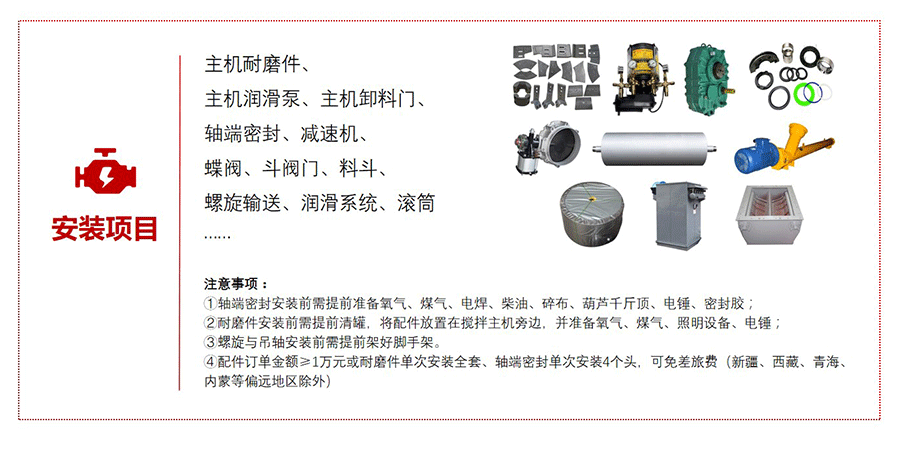 安装项目

主机耐磨件、
主机润滑泵、主机卸料门、
轴端密封、减速机、
蝶阀、斗阀门、料斗、
螺旋输送、润滑系统、滚筒
......

注意事项：
①轴端密封安装前需提前准备氧气、煤气、电焊、柴油、碎布、葫芦千斤顶、电锤、密封胶；
②耐磨件安装前需提前清罐，将配件放置在搅拌主机旁边，并准备氧气、煤气、照明设备、电锤；
③螺旋与吊轴安装前需提前架好脚手架。
④配件订单金额≥1万元或耐磨件单次安装全套、轴端密封单次安装4个头，可免差旅费（新疆、西藏、青海、内蒙等偏远地区除外）